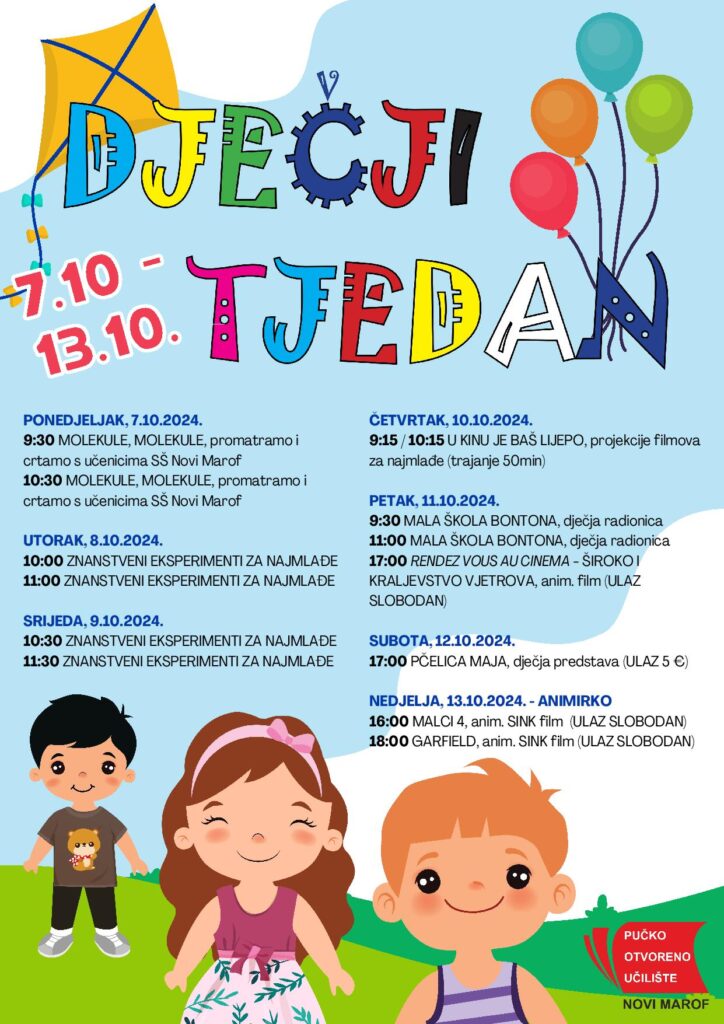 DJEČJI

7.10 - 13.10.

TJEDAN

PONEDJELJAK, 7.10.2024.
9:30 MOLEKULE, MOLEKULE, promatramo i crtamo s učenicima SŠ Novi Marof
10:30 MOLEKULE, MOLEKULE, promatramo i crtamo s učenicima SŠ Novi Marof

UTORAK, 8.10.2024.
10:00 ZNANSTVENI EKSPERIMENTI ZA NAJMLAĐE
11:00 ZNANSTVENI EKSPERIMENTI ZA NAJMLAĐE

SRIJEDA, 9.10.2024.
10:30 ZNANSTVENI EKSPERIMENTI ZA NAJMLAĐE
11:30 ZNANSTVENI EKSPERIMENTI ZA NAJMLAĐE

ČETVRTAK, 10.10.2024.
9:15 / 10:15 U KINU JE BAŠ LIJEPO, projekcije filmova za najmlađe (trajanje 50min)

PETAK, 11.10.2024.
9:30 MALA ŠKOLA BONTONA, dječja radionica
11:00 MALA ŠKOLA BONTONA, dječja radionica
17:00 RENDEZ VOUS AU CINEMA - ŠIROKO I KRALJEVSTVO VJETROVA, anim. film (ULAZ SLOBODAN)

SUBOTA, 12.10.2024.
17:00 PČELICA MAJA, dječja predstava (ULAZ 5 €)

NEDJELJA, 13.10.2024. - ANIMIRKO
16:00 MALCI 4, anim. SINK film (ULAZ SLOBODAN)
18:00 GARFIELD, anim. SINK film (ULAZ SLOBODAN)

PUČKO
OTVORENO
UČILIŠTE
NOVI MAROF